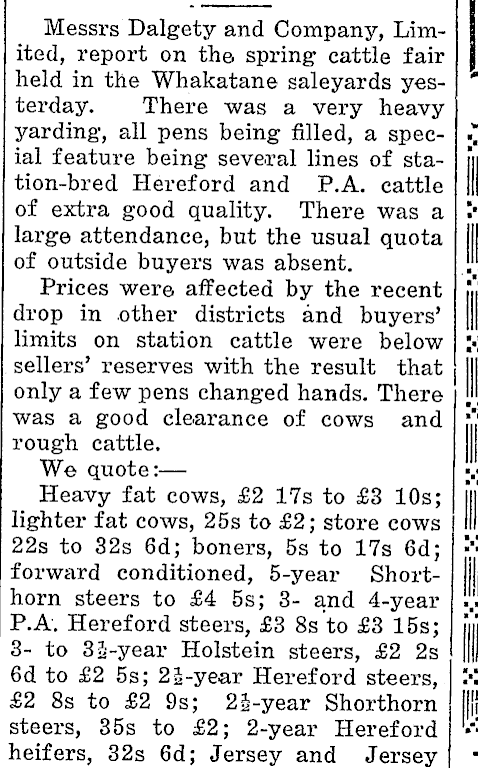 Messrs Dalgety and Company, Limited, report on the spring cattle fair held in the Whakatane saleyards yesterday. There was a very heavy yarding, all pens being filled, a special feature being several lines of station-bred Hereford and P.A. cattle of extra good quality. There was a large attendance, but the usual quota of outside buyers was absent.

Prices were affected by the recent drop in other districts and buyers' limits on station cattle were below sellers' reserves with the result that only a few pens changed hands. There was a good clearance of cows and rough cattle.

We quote:—

Heavy fat cows, £2 17s to £3 10s; lighter fat cows, 25s to £2; store cows 22s to 32s 6d; boners, 5s to 17s 6d; forward conditioned, 5-year Shorthorn steers to £4 5s; 3- and 4-year P.A. Hereford steers, £3 8s to £3 15s; 3- to $3\frac{1}{2}$-year Holstein steers, £2 2s 6d to £2 5s; $2\frac{1}{2}$-year Hereford steers, £2 8s to £2 9s; $2\frac{1}{2}$-year Shorthorn steers, 35s to £2; 2-year Hereford heifers, 32s 6d; Jersey and Jersey